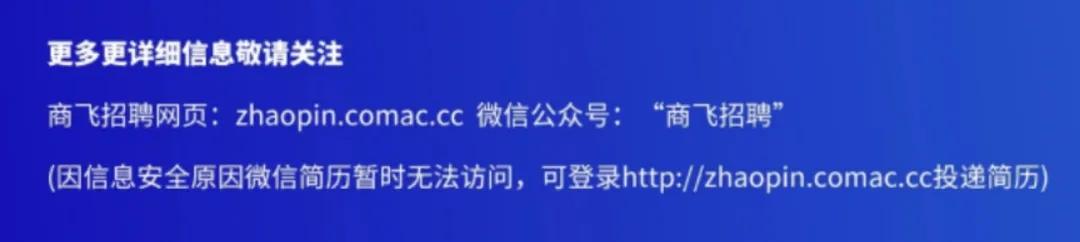 更多更详细信息敬请关注

商飞招聘网页：zhaopin.comac.cc 微信公众号：“商飞招聘”

(因信息安全原因微信简历暂时无法访问，可登录http://zhaopin.comac.cc投递简历)